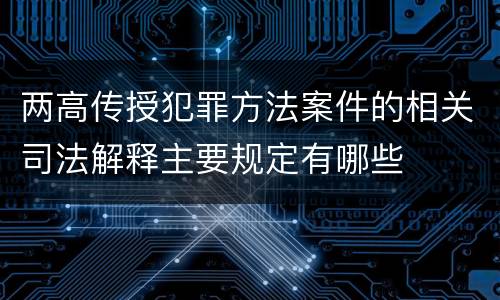 两高传授犯罪方法案件的相关司法解释主要规定有哪些